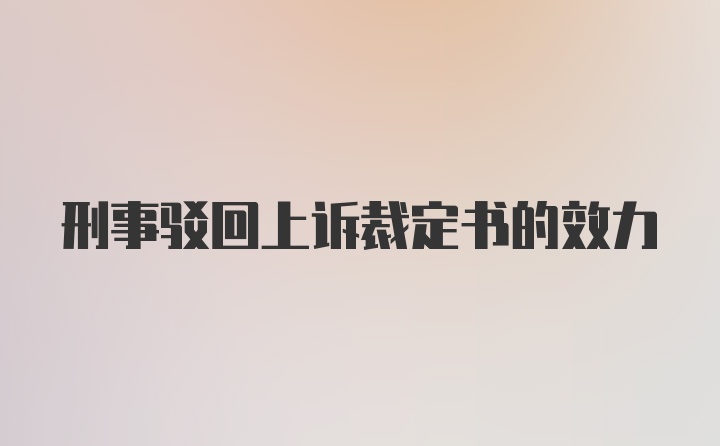 刑事驳回上诉裁定书的效力